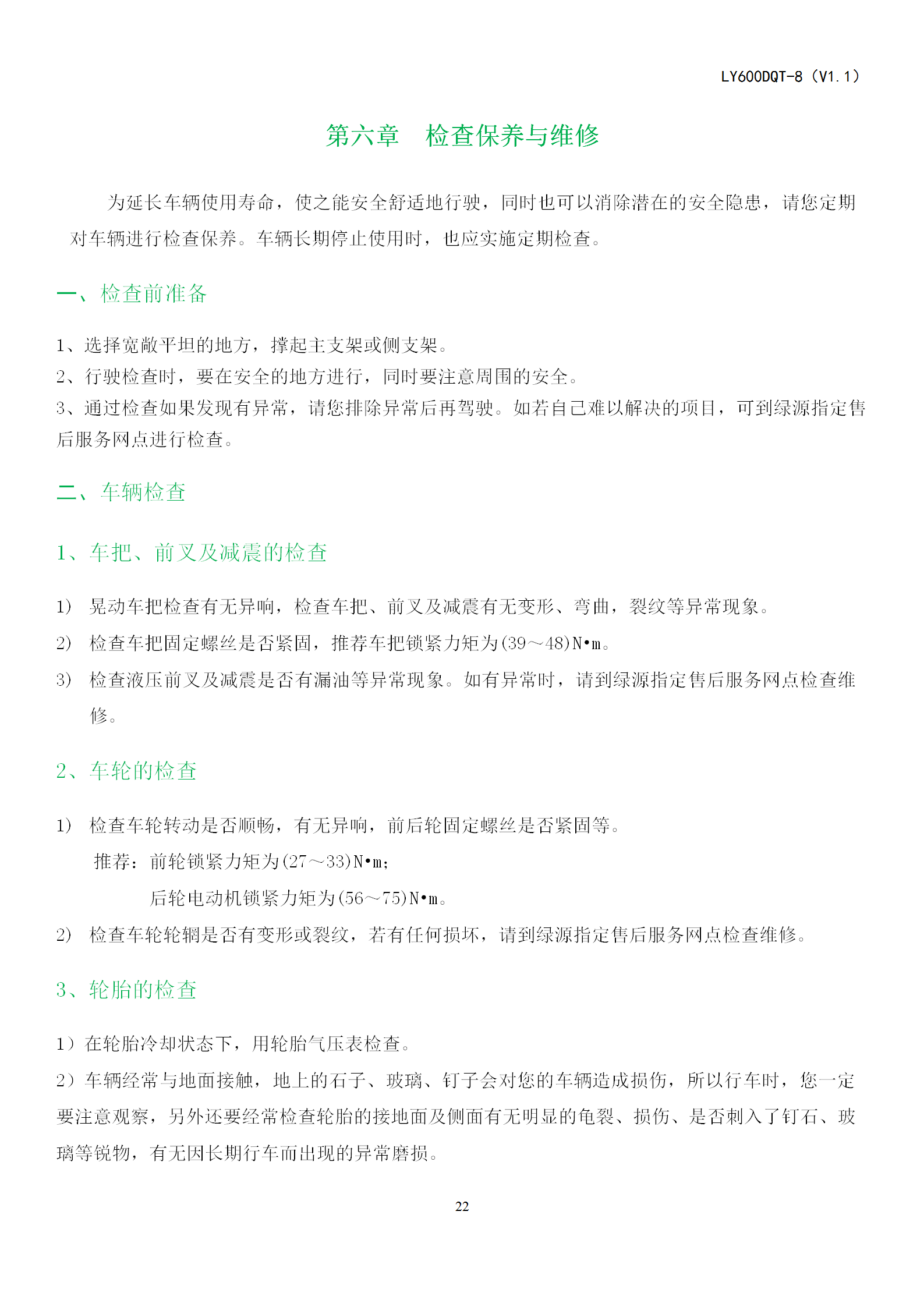 LY600DQT-8（V1.1）

第六章　检查保养与维修

为延长车辆使用寿命，使之能安全舒适地行驶，同时也可以消除潜在的安全隐患，请您定期对车辆进行检查保养。车辆长期停止使用时，也应实施定期检查。

一、检查前准备

1、选择宽敞平坦的地方，撑起主支架或侧支架。
2、行驶检查时，要在安全的地方进行，同时要注意周围的安全。
3、通过检查如果发现有异常，请您排除异常后再驾驶。如若自己难以解决的项目，可到绿源指定售后服务网点进行检查。

二、车辆检查

1、车把、前叉及减震的检查

1） 晃动车把检查有无异响，检查车把、前叉及减震有无变形、弯曲，裂纹等异常现象。
2） 检查车把固定螺丝是否紧固，推荐车把锁紧力矩为(39～48)N•m。
3） 检查液压前叉及减震是否有漏油等异常现象。如有异常时，请到绿源指定售后服务网点检查维修。

2、车轮的检查

1） 检查车轮转动是否顺畅，有无异响，前后轮固定螺丝是否紧固等。
推荐：前轮锁紧力矩为(27～33)N•m；
后轮电动机锁紧力矩为(56～75)N•m。
2） 检查车轮轮辋是否有变形或裂纹，若有任何损坏，请到绿源指定售后服务网点检查维修。

3、轮胎的检查

1）在轮胎冷却状态下，用轮胎气压表检查。
2）车辆经常与地面接触，地上的石子、玻璃、钉子会对您的车辆造成损伤，所以行车时，您一定要注意观察，另外还要经常检查轮胎的接地面及侧面有无明显的龟裂、损伤、是否刺入了钉石、玻璃等锐物，有无因长期行车而出现的异常磨损。

22